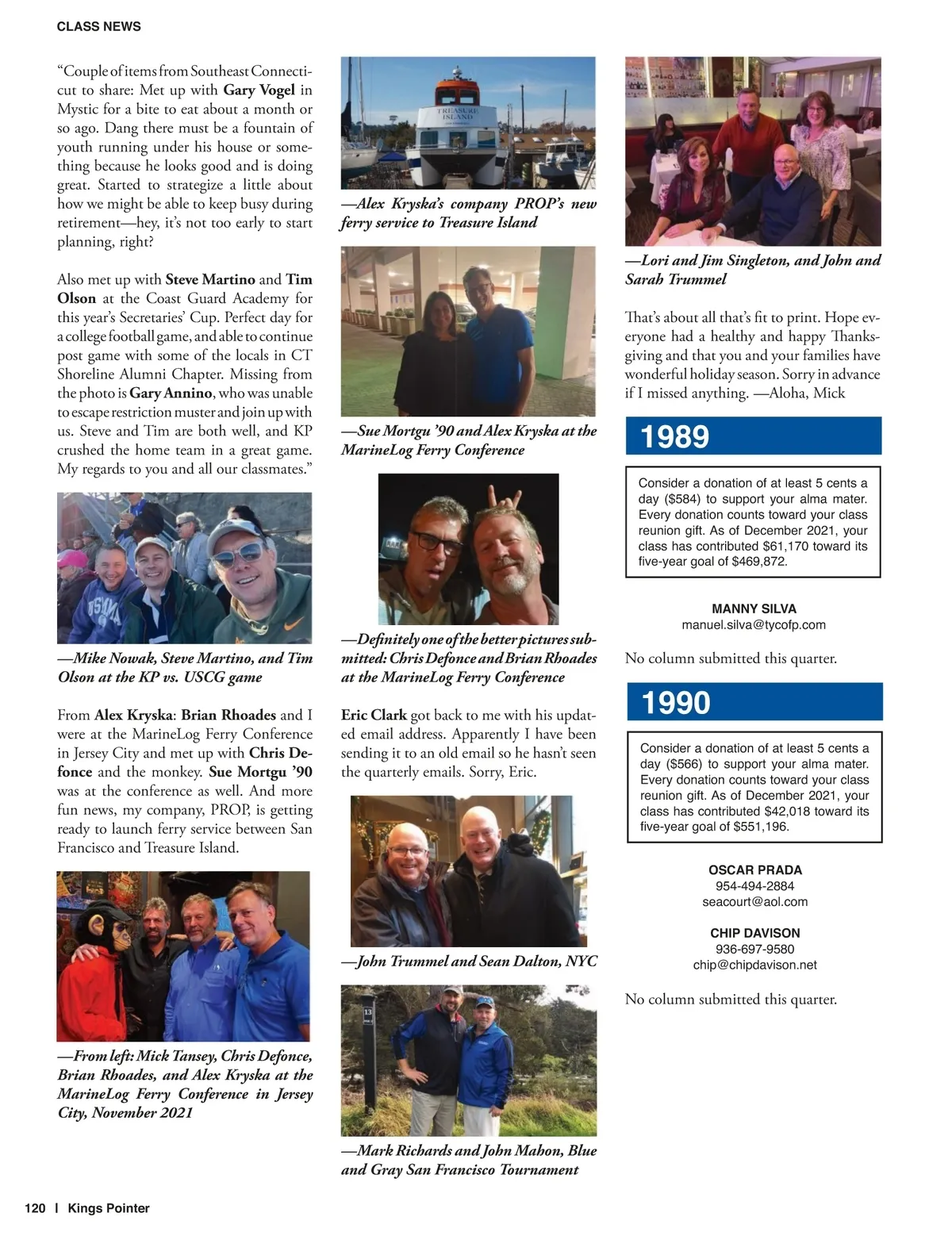 CLASS NEWS

"Couple of items from Southeast Connecticut to share: Met up with Gary Vogel in Mystic for a bite to eat about a month or so ago. Dang there must be a fountain of youth running under his house or something because he looks good and is doing great. Started to strategize a little about how we might be able to keep busy during retirement—hey, it's not too early to start planning, right?

Also met up with Steve Martino and Tim Olson at the Coast Guard Academy for this year's Secretaries' Cup. Perfect day for a college football game, and able to continue post game with some of the locals in CT Shoreline Alumni Chapter. Missing from the photo is Gary Annino, who was unable to escape restriction muster and join up with us. Steve and Tim are both well, and KP crushed the home team in a great game. My regards to you and all our classmates."

—Mike Nowak, Steve Martino, and Tim Olson at the KP vs. USCG game

From Alex Kryska: Brian Rhoades and I were at the MarineLog Ferry Conference in Jersey City and met up with Chris Defonce and the monkey. Sue Mortgu '90 was at the conference as well. And more fun news, my company, PROP, is getting ready to launch ferry service between San Francisco and Treasure Island.

—From left: Mick Tansey, Chris Defonce, Brian Rhoades, and Alex Kryska at the MarineLog Ferry Conference in Jersey City, November 2021

TREASURE ISLAND

—Alex Kryska's company PROP's new ferry service to Treasure Island

—Sue Mortgu '90 and Alex Kryska at the MarineLog Ferry Conference

—Definitely one of the better pictures submitted: Chris Defonce and Brian Rhoades at the MarineLog Ferry Conference

Eric Clark got back to me with his updated email address. Apparently I have been sending it to an old email so he hasn't seen the quarterly emails. Sorry, Eric.

—John Trummel and Sean Dalton, NYC

13

—Mark Richards and John Mahon, Blue and Gray San Francisco Tournament

—Lori and Jim Singleton, and John and Sarah Trummel

That's about all that's fit to print. Hope everyone had a healthy and happy Thanksgiving and that you and your families have wonderful holiday season. Sorry in advance if I missed anything. —Aloha, Mick

1989

Consider a donation of at least 5 cents a day ($584) to support your alma mater. Every donation counts toward your class reunion gift. As of December 2021, your class has contributed $61,170 toward its five-year goal of $469,872.

MANNY SILVA
manuel.silva@tycofp.com

No column submitted this quarter.

1990

Consider a donation of at least 5 cents a day ($566) to support your alma mater. Every donation counts toward your class reunion gift. As of December 2021, your class has contributed $42,018 toward its five-year goal of $551,196.

OSCAR PRADA
954-494-2884
seacourt@aol.com

CHIP DAVISON
936-697-9580
chip@chipdavison.net

No column submitted this quarter.

120 | Kings Pointer